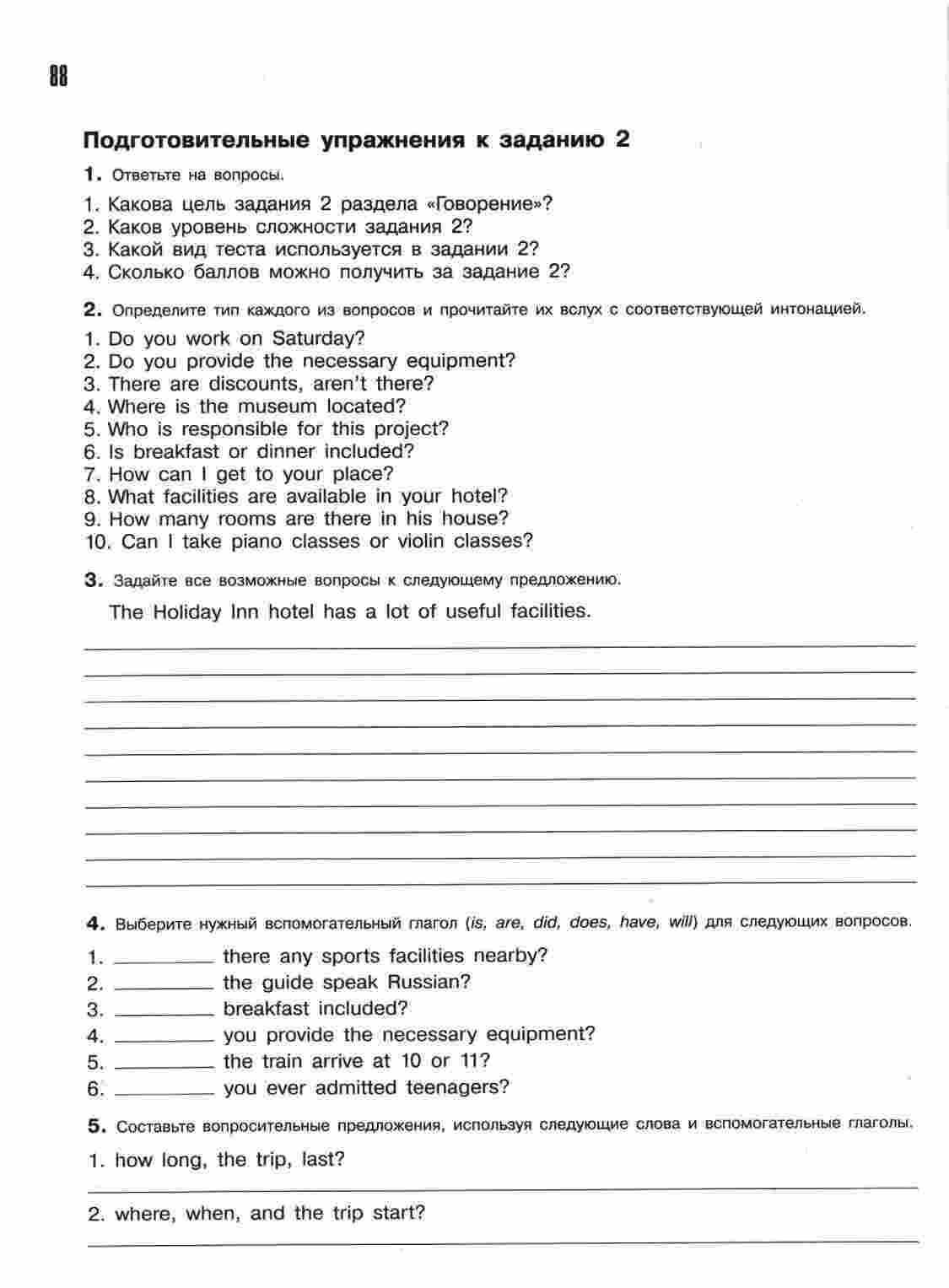 88

Подготовительные упражнения к заданию 2

1. Ответьте на вопросы.

1. Какова цель задания 2 раздела «Говорение»?
2. Каков уровень сложности задания 2?
3. Какой вид теста используется в задании 2?
4. Сколько баллов можно получить за задание 2?

2. Определите тип каждого из вопросов и прочитайте их вслух с соответствующей интонацией.

1. Do you work on Saturday?
2. Do you provide the necessary equipment?
3. There are discounts, aren't there?
4. Where is the museum located?
5. Who is responsible for this project?
6. Is breakfast or dinner included?
7. How can I get to your place?
8. What facilities are available in your hotel?
9. How many rooms are there in his house?
10. Can I take piano classes or violin classes?

3. Задайте все возможные вопросы к следующему предложению.

The Holiday Inn hotel has a lot of useful facilities.

4. Выберите нужный вспомогательный глагол (is, are, did, does, have, will) для следующих вопросов.

1. ________ there any sports facilities nearby?
2. ________ the guide speak Russian?
3. ________ breakfast included?
4. ________ you provide the necessary equipment?
5. ________ the train arrive at 10 or 11?
6. ________ you ever admitted teenagers?

5. Составьте вопросительные предложения, используя следующие слова и вспомогательные глаголы.

1. how long, the trip, last?

2. where, when, and the trip start?